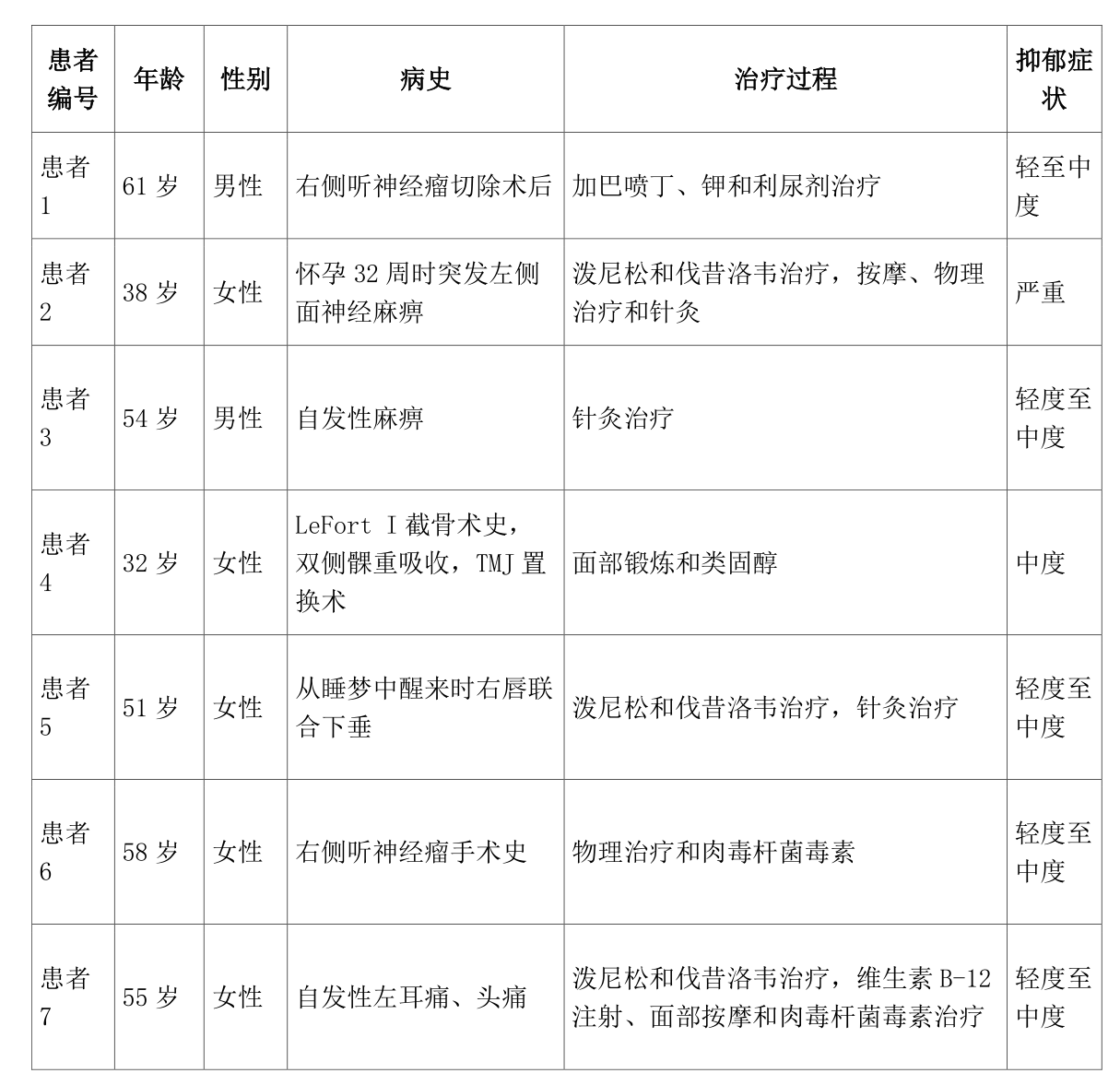 | 患者编号 | 年龄 | 性别 | 病史 | 治疗过程 | 抑郁症状 |
|---|---|---|---|---|---|
| 患者1 | 61 岁 | 男性 | 右侧听神经瘤切除术后 | 加巴喷丁、钾和利尿剂治疗 | 轻至中度 |
| 患者2 | 38 岁 | 女性 | 怀孕 32 周时突发左侧面神经麻痹 | 泼尼松和伐昔洛韦治疗，按摩、物理治疗和针灸 | 严重 |
| 患者3 | 54 岁 | 男性 | 自发性麻痹 | 针灸治疗 | 轻度至中度 |
| 患者4 | 32 岁 | 女性 | LeFort I 截骨术史，双侧髁重吸收，TMJ 置换术 | 面部锻炼和类固醇 | 中度 |
| 患者5 | 51 岁 | 女性 | 从睡梦中醒来时右唇联合下垂 | 泼尼松和伐昔洛韦治疗，针灸治疗 | 轻度至中度 |
| 患者6 | 58 岁 | 女性 | 右侧听神经瘤手术史 | 物理治疗和肉毒杆菌毒素 | 轻度至中度 |
| 患者7 | 55 岁 | 女性 | 自发性左耳痛、头痛 | 泼尼松和伐昔洛韦治疗，维生素 B-12 注射、面部按摩和肉毒杆菌毒素治疗 | 轻度至中度 |